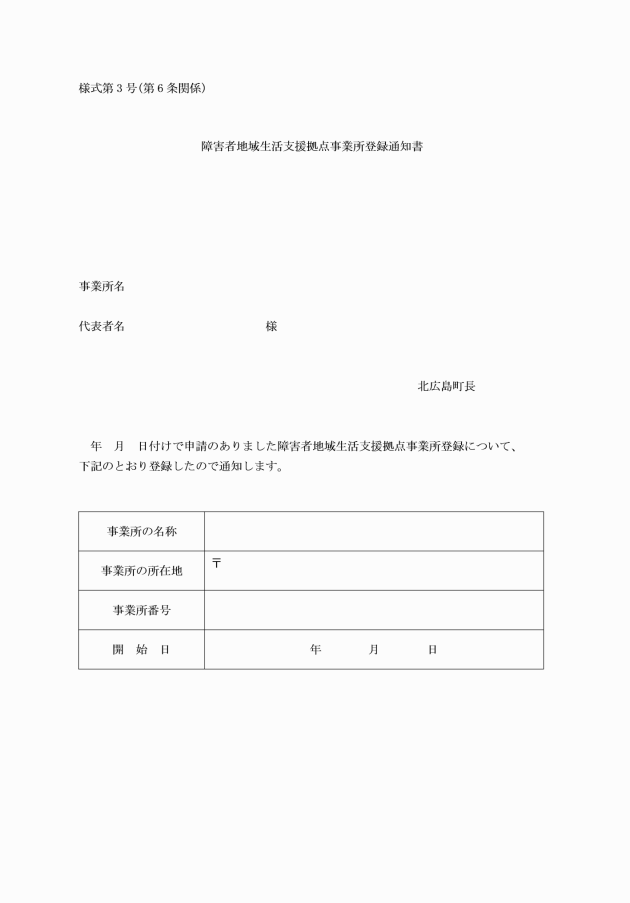 様式第３号（第６条関係）

障害者地域生活支援拠点事業所登録通知書

事業所名

代表者名　　　　　　　　　　様

北広島町長

年　月　日付けで申請のありました障害者地域生活支援拠点事業所登録について、下記のとおり登録したので通知します。

| 事業所の名称 | |
|---|---|
| 事業所の所在地 | 〒 |
| 事業所番号 | |
| 開　始　日 | 年　　月　　日 |